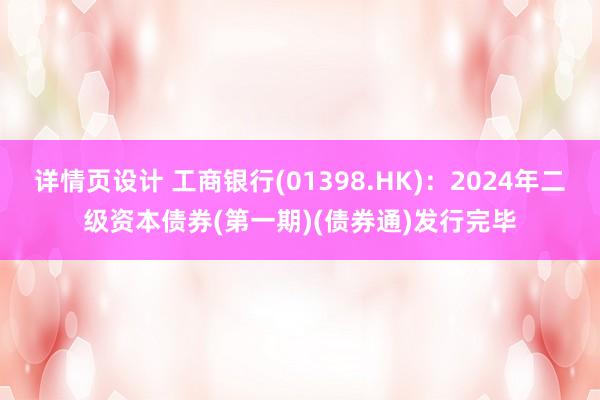 详情页设计 工商银行(01398.HK)：2024年二级资本债券(第一期)(债券通)发行完毕